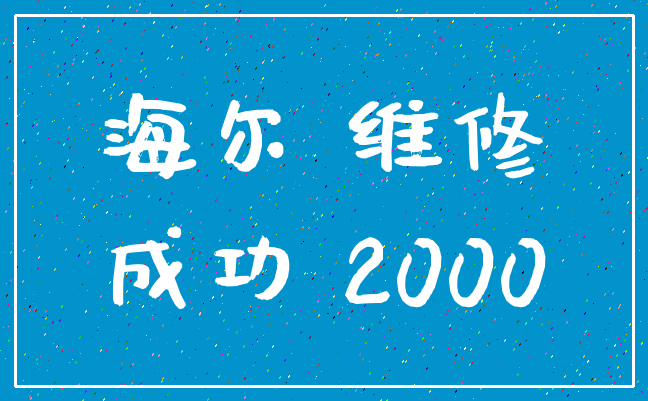 海尔 维修

成功 2000